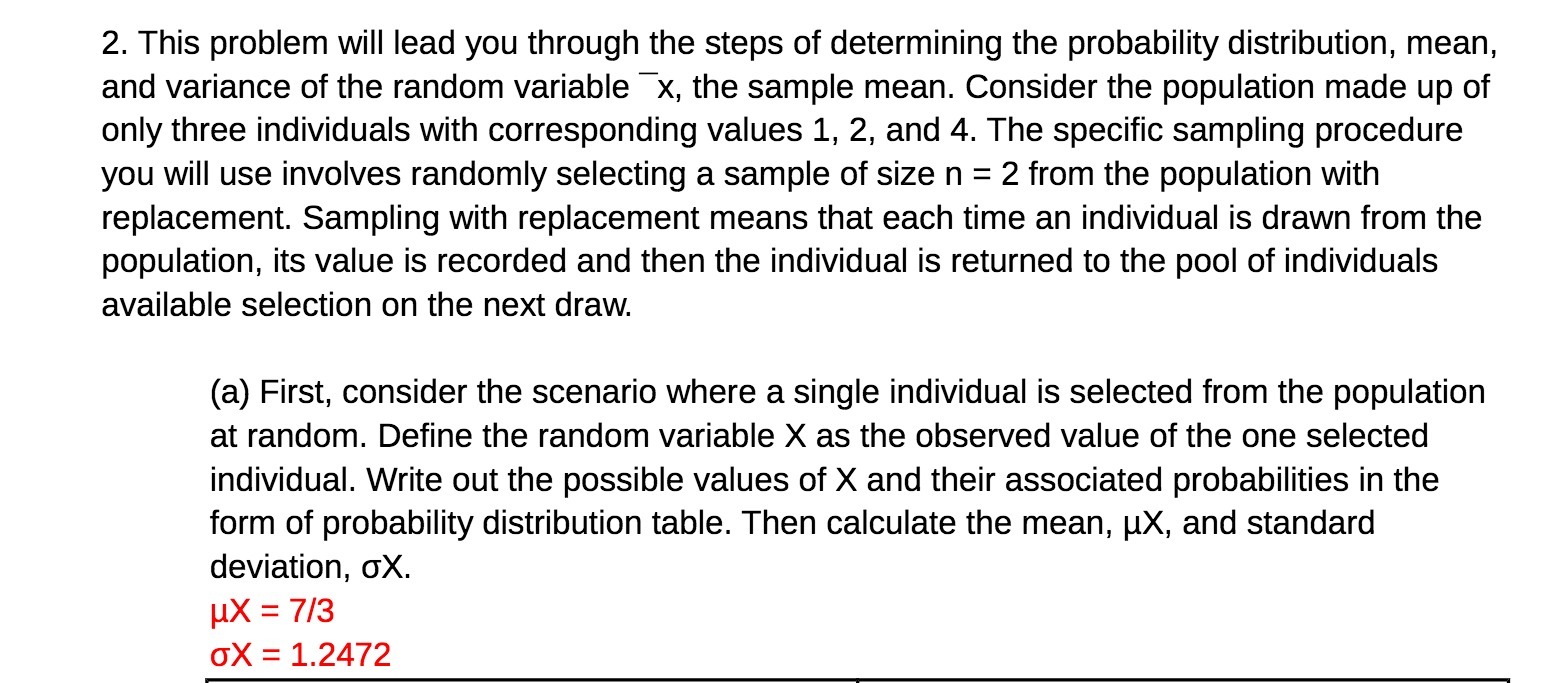 2. This problem will lead you through the steps of determining the probability distribution, mean, and variance of the random variable ¯x, the sample mean. Consider the population made up of only three individuals with corresponding values 1, 2, and 4. The specific sampling procedure you will use involves randomly selecting a sample of size n = 2 from the population with replacement. Sampling with replacement means that each time an individual is drawn from the population, its value is recorded and then the individual is returned to the pool of individuals available selection on the next draw.

(a) First, consider the scenario where a single individual is selected from the population at random. Define the random variable X as the observed value of the one selected individual. Write out the possible values of X and their associated probabilities in the form of probability distribution table. Then calculate the mean, µX, and standard deviation, σX.

µX = 7/3
σX = 1.2472